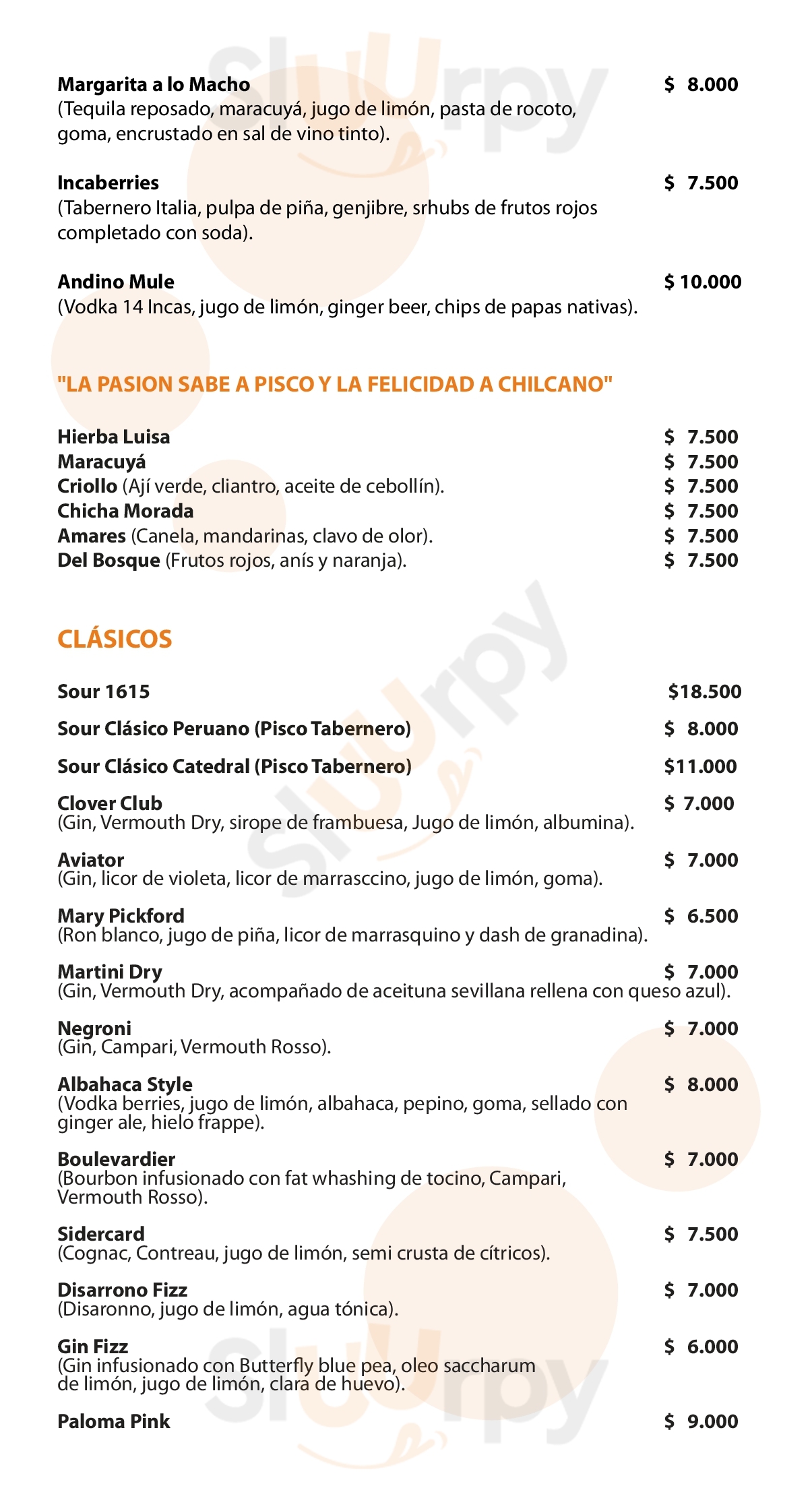 Margarita a lo Macho $ 8.000
(Tequila reposado, maracuyá, jugo de limón, pasta de rocoto, goma, encrustado en sal de vino tinto).

Incaberries $ 7.500
(Tabernero Italia, pulpa de piña, genjibre, srhubs de frutos rojos completado con soda).

Andino Mule $ 10.000
(Vodka 14 Incas, jugo de limón, ginger beer, chips de papas nativas).

"LA PASION SABE A PISCO Y LA FELICIDAD A CHILCANO"

Hierba Luisa $ 7.500
Maracuyá $ 7.500
Criollo (Ají verde, cliantro, aceite de cebollín). $ 7.500
Chicha Morada $ 7.500
Amares (Canela, mandarinas, clavo de olor). $ 7.500
Del Bosque (Frutos rojos, anís y naranja). $ 7.500

CLÁSICOS

Sour 1615 $18.500

Sour Clásico Peruano (Pisco Tabernero) $ 8.000

Sour Clásico Catedral (Pisco Tabernero) $11.000

Clover Club $ 7.000
(Gin, Vermouth Dry, sirope de frambuesa, Jugo de limón, albumina).

Aviator $ 7.000
(Gin, licor de violeta, licor de marrasccino, jugo de limón, goma).

Mary Pickford $ 6.500
(Ron blanco, jugo de piña, licor de marrasquino y dash de granadina).

Martini Dry $ 7.000
(Gin, Vermouth Dry, acompañado de aceituna sevillana rellena con queso azul).

Negroni $ 7.000
(Gin, Campari, Vermouth Rosso).

Albahaca Style $ 8.000
(Vodka berries, jugo de limón, albahaca, pepino, goma, sellado con ginger ale, hielo frappe).

Boulevardier $ 7.000
(Bourbon infusionado con fat whashing de tocino, Campari, Vermouth Rosso).

Sidercard $ 7.500
(Cognac, Contreau, jugo de limón, semi crusta de cítricos).

Disarrono Fizz $ 7.000
(Disaronno, jugo de limón, agua tónica).

Gin Fizz $ 6.000
(Gin infusionado con Butterfly blue pea, oleo saccharum de limón, jugo de limón, clara de huevo).

Paloma Pink $ 9.000